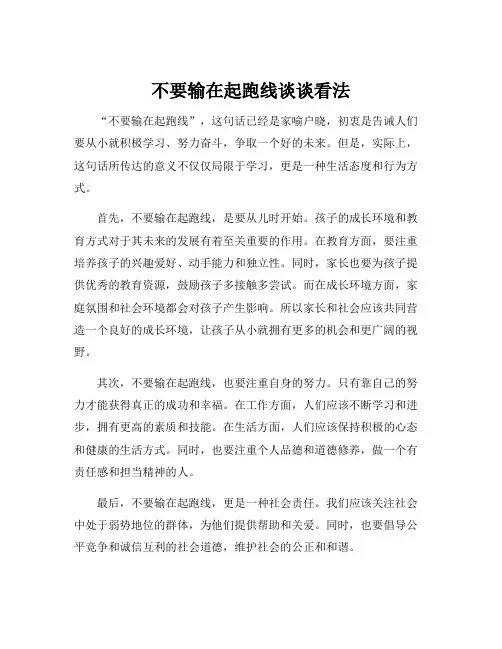 不要输在起跑线谈谈看法

“不要输在起跑线”，这句话已经是家喻户晓，初衷是告诫人们要从小就积极学习、努力奋斗，争取一个好的未来。但是，实际上，这句话所传达的意义不仅仅局限于学习，更是一种生活态度和行为方式。

首先，不要输在起跑线，是要从儿时开始。孩子的成长环境和教育方式对于其未来的发展有着至关重要的作用。在教育方面，要注重培养孩子的兴趣爱好、动手能力和独立性。同时，家长也要为孩子提供优秀的教育资源，鼓励孩子多接触多尝试。而在成长环境方面，家庭氛围和社会环境都会对孩子产生影响。所以家长和社会应该共同营造一个良好的成长环境，让孩子从小就拥有更多的机会和更广阔的视野。

其次，不要输在起跑线，也要注重自身的努力。只有靠自己的努力才能获得真正的成功和幸福。在工作方面，人们应该不断学习和进步，拥有更高的素质和技能。在生活方面，人们应该保持积极的心态和健康的生活方式。同时，也要注重个人品德和道德修养，做一个有责任感和担当精神的人。

最后，不要输在起跑线，更是一种社会责任。我们应该关注社会中处于弱势地位的群体，为他们提供帮助和关爱。同时，也要倡导公平竞争和诚信互利的社会道德，维护社会的公正和和谐。